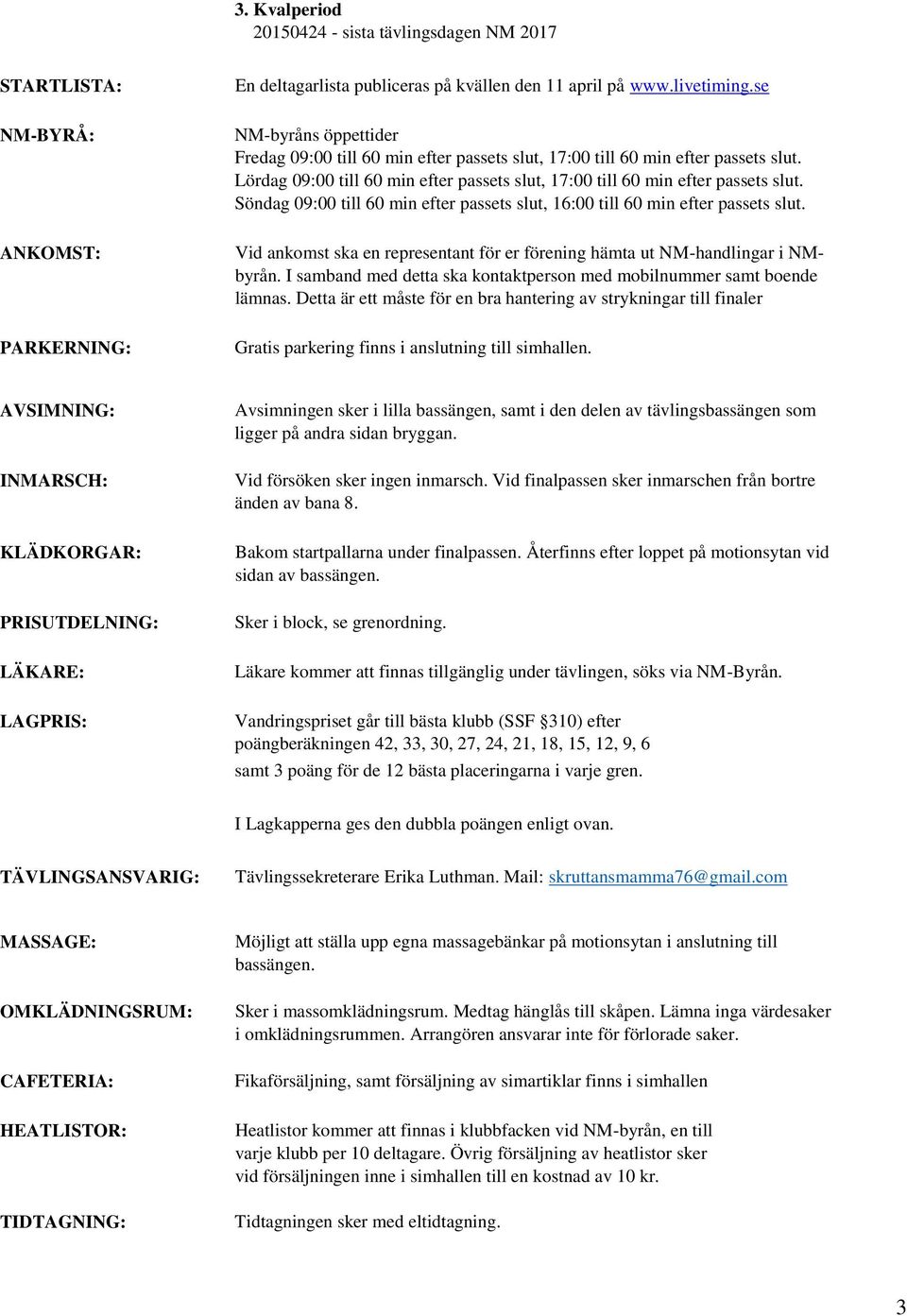 3. Kvalperiod
20150424 - sista tävlingsdagen NM 2017

STARTLISTA: En deltagarlista publiceras på kvällen den 11 april på www.livetiming.se

NM-BYRÅ: NM-byråns öppettider
Fredag 09:00 till 60 min efter passets slut, 17:00 till 60 min efter passets slut.
Lördag 09:00 till 60 min efter passets slut, 17:00 till 60 min efter passets slut.
Söndag 09:00 till 60 min efter passets slut, 16:00 till 60 min efter passets slut.

ANKOMST: Vid ankomst ska en representant för er förening hämta ut NM-handlingar i NM-byrån. I samband med detta ska kontaktperson med mobilnummer samt boende lämnas. Detta är ett måste för en bra hantering av strykningar till finaler

PARKERNING: Gratis parkering finns i anslutning till simhallen.

AVSIMNING: Avsimningen sker i lilla bassängen, samt i den delen av tävlingsbassängen som ligger på andra sidan bryggan.

INMARSCH: Vid försöken sker ingen inmarsch. Vid finalpassen sker inmarschen från bortre änden av bana 8.

KLÄDKORGAR: Bakom startpallarna under finalpassen. Återfinns efter loppet på motionsytan vid sidan av bassängen.

PRISUTDELNING: Sker i block, se grenordning.

LÄKARE: Läkare kommer att finnas tillgänglig under tävlingen, söks via NM-Byrån.

LAGPRIS: Vandringspriset går till bästa klubb (SSF §310) efter poängberäkningen 42, 33, 30, 27, 24, 21, 18, 15, 12, 9, 6
samt 3 poäng för de 12 bästa placeringarna i varje gren.

I Lagkapperna ges den dubbla poängen enligt ovan.

TÄVLINGSANSVARIG: Tävlingssekreterare Erika Luthman. Mail: skruttansmamma76@gmail.com

MASSAGE: Möjligt att ställa upp egna massagebänkar på motionsytan i anslutning till bassängen.

OMKLÄDNINGSRUM: Sker i massomklädningsrum. Medtag hänglås till skåpen. Lämna inga värdesaker i omklädningsrummen. Arrangören ansvarar inte för förlorade saker.

CAFETERIA: Fikaförsäljning, samt försäljning av simartiklar finns i simhallen

HEATLISTOR: Heatlistor kommer att finnas i klubbfacken vid NM-byrån, en till varje klubb per 10 deltagare. Övrig försäljning av heatlistor sker vid försäljningen inne i simhallen till en kostnad av 10 kr.

TIDTAGNING: Tidtagningen sker med eltidtagning.

3